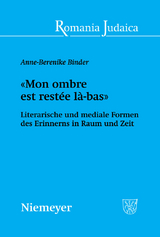 Romania Judaica

Anne-Berenike Binder

«Mon ombre est restée là-bas»

Literarische und mediale Formen des Erinnerns in Raum und Zeit

Niemeyer